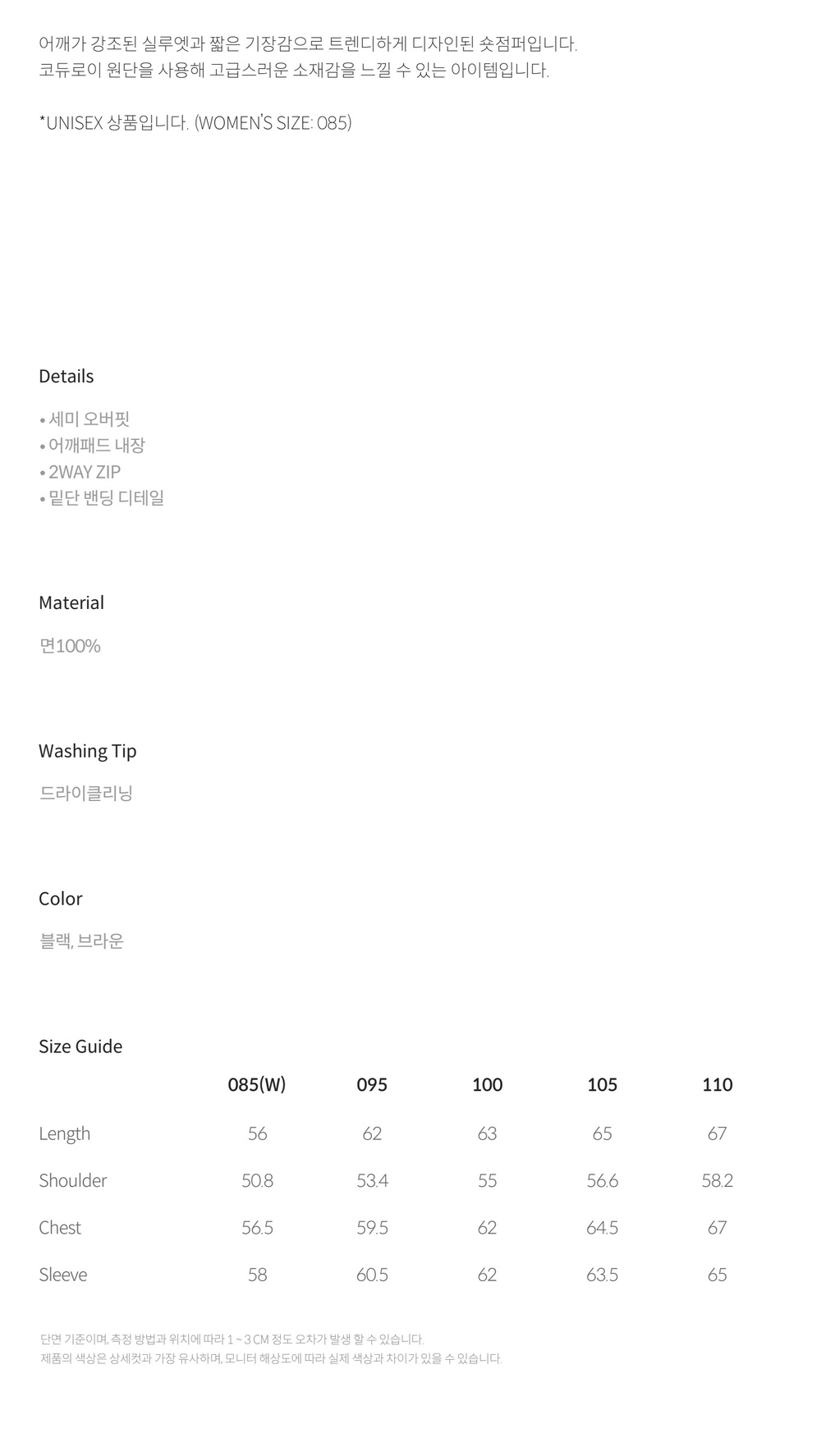 어깨가 강조된 실루엣과 짧은 기장감으로 트렌디하게 디자인된 숏점퍼입니다.
코듀로이 원단을 사용해 고급스러운 소재감을 느낄 수 있는 아이템입니다.

*UNISEX 상품입니다. (WOMEN'S SIZE: 085)

Details

• 세미 오버핏
• 어깨패드 내장
• 2WAY ZIP
• 밑단 밴딩 디테일

Material

면100%

Washing Tip

드라이클리닝

Color

블랙, 브라운

Size Guide

|  | 085(W) | 095 | 100 | 105 | 110 |
|---|---|---|---|---|---|
| Length | 56 | 62 | 63 | 65 | 67 |
| Shoulder | 50.8 | 53.4 | 55 | 56.6 | 58.2 |
| Chest | 56.5 | 59.5 | 62 | 64.5 | 67 |
| Sleeve | 58 | 60.5 | 62 | 63.5 | 65 |

단면 기준이며, 측정 방법과 위치에 따라 1 ~ 3 CM 정도 오차가 발생 할 수 있습니다.
제품의 색상은 상세컷과 가장 유사하며, 모니터 해상도에 따라 실제 색상과 차이가 있을 수 있습니다.